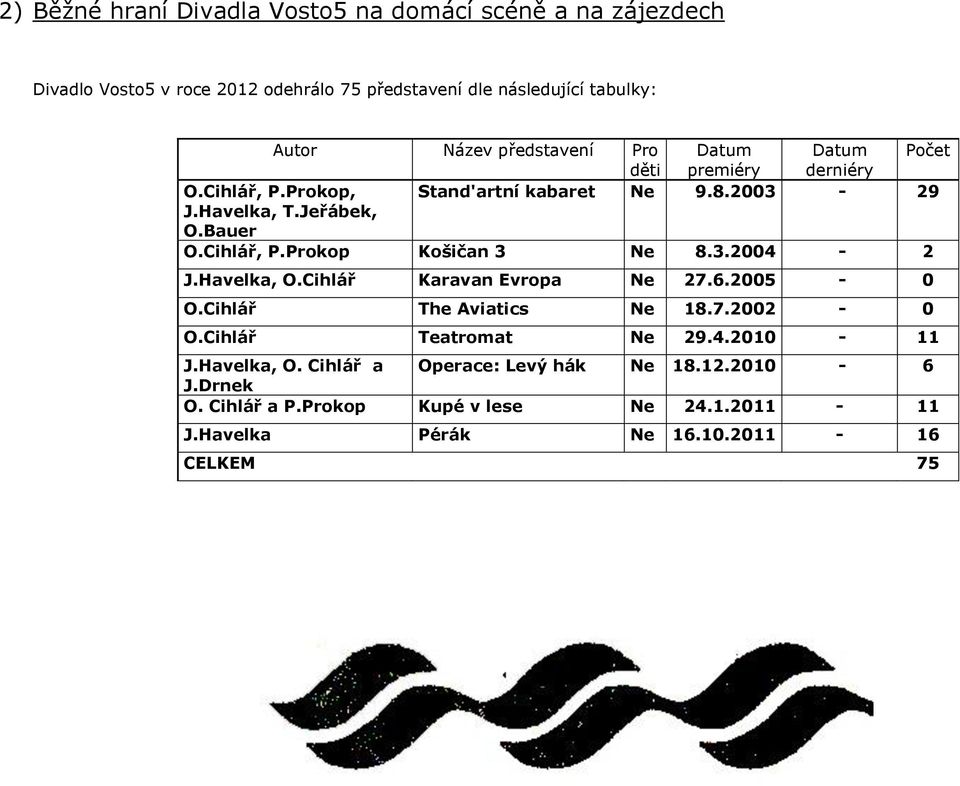 2) Běžné hraní Divadla Vosto5 na domácí scéně a na zájezdech

Divadlo Vosto5 v roce 2012 odehrálo 75 představení dle následující tabulky:

| Autor | Název představení | Pro děti | Datum premiéry | Datum derniéry | Počet |
|---|---|---|---|---|---|
| O.Cihlář, P.Prokop, J.Havelka, T.Jeřábek, O.Bauer | Stand'artní kabaret | Ne | 9.8.2003 | - | 29 |
| O.Cihlář, P.Prokop | Košičan 3 | Ne | 8.3.2004 | - | 2 |
| J.Havelka, O.Cihlář | Karavan Evropa | Ne | 27.6.2005 | - | 0 |
| O.Cihlář | The Aviatics | Ne | 18.7.2002 | - | 0 |
| O.Cihlář | Teatromat | Ne | 29.4.2010 | - | 11 |
| J.Havelka, O. Cihlář a J.Drnek | Operace: Levý hák | Ne | 18.12.2010 | - | 6 |
| O. Cihlář a P.Prokop | Kupé v lese | Ne | 24.1.2011 | - | 11 |
| J.Havelka | Pérák | Ne | 16.10.2011 | - | 16 |
| CELKEM | | | | | 75 |